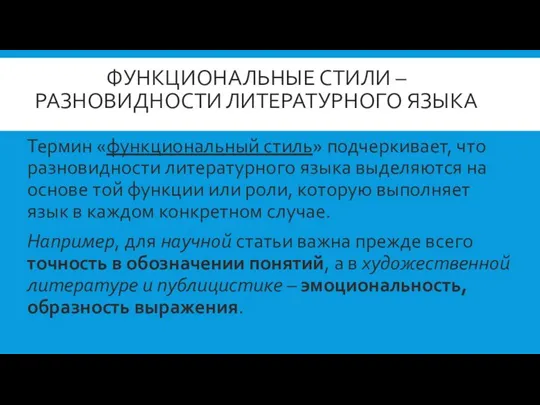 ФУНКЦИОНАЛЬНЫЕ СТИЛИ – РАЗНОВИДНОСТИ ЛИТЕРАТУРНОГО ЯЗЫКА

Термин «функциональный стиль» подчеркивает, что разновидности литературного языка выделяются на основе той функции или роли, которую выполняет язык в каждом конкретном случае.

Например, для научной статьи важна прежде всего точность в обозначении понятий, а в художественной литературе и публицистике – эмоциональность, образность выражения.